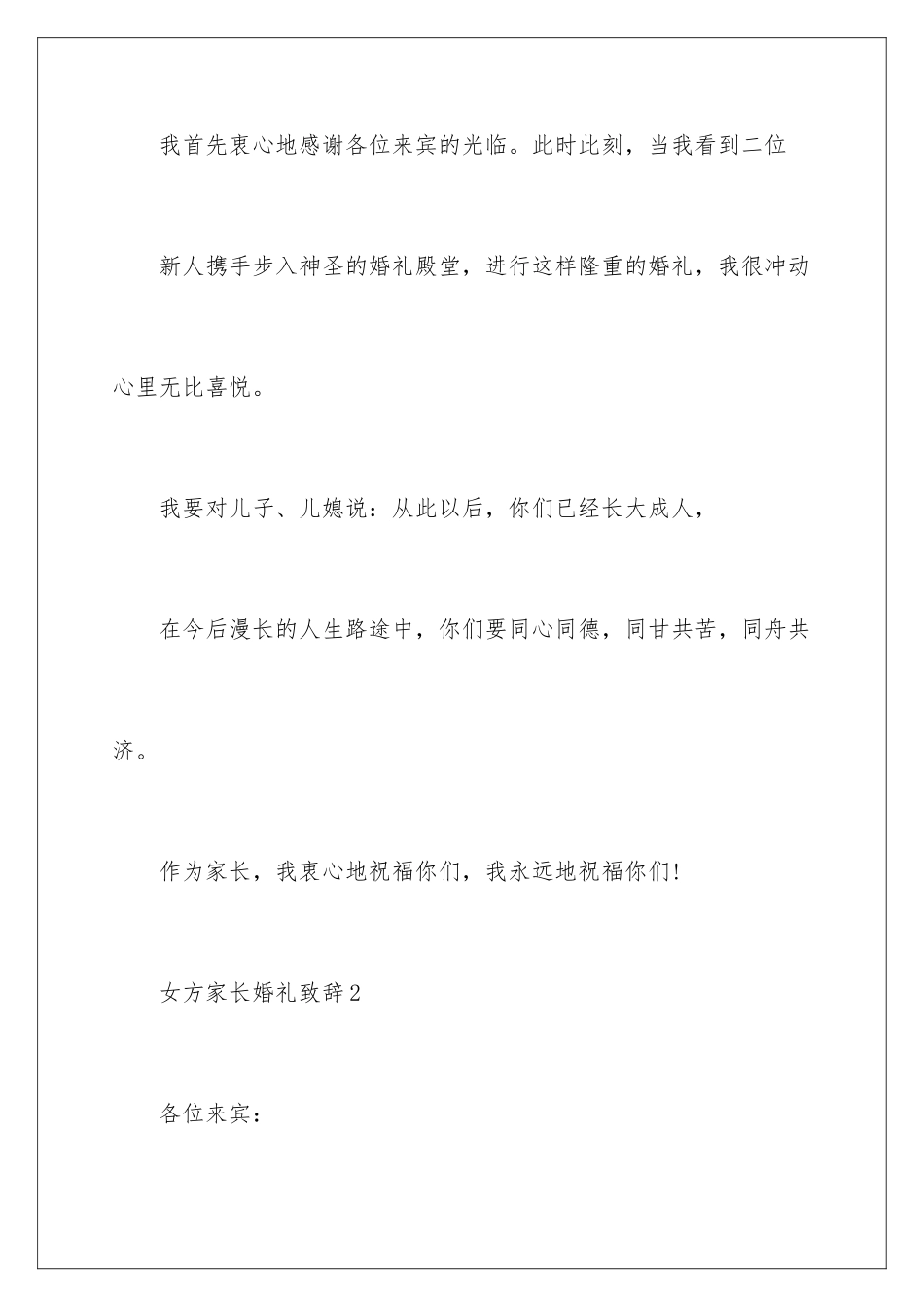 我首先衷心地感谢各位来宾的光临。此时此刻，当我看到二位

新人携手步入神圣的婚礼殿堂，进行这样隆重的婚礼，我很冲动心里无比喜悦。

我要对儿子、儿媳说：从此以后，你们已经长大成人，

在今后漫长的人生路途中，你们要同心同德，同甘共苦，同舟共济。

作为家长，我衷心地祝福你们，我永远地祝福你们!

女方家长婚礼致辞2

各位来宾：